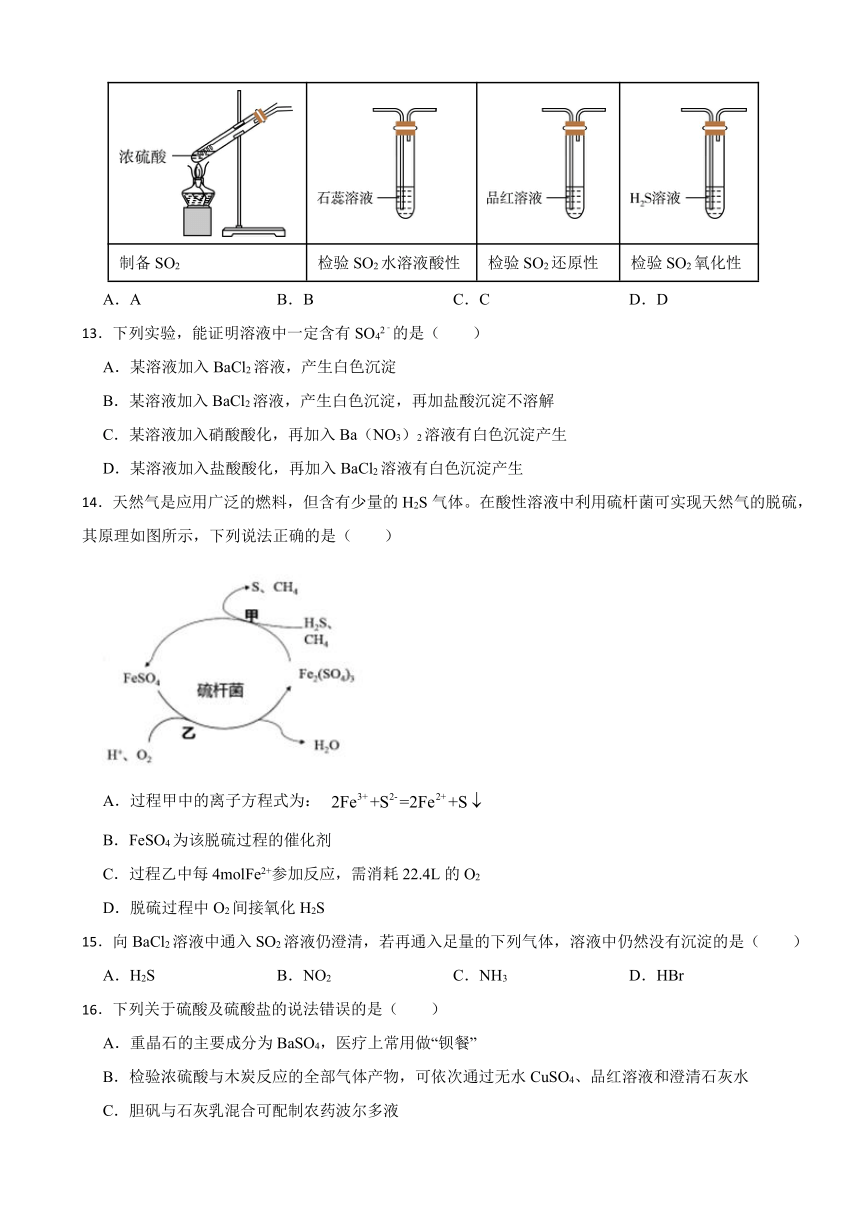 | 浓硫酸 | 石蕊溶液 | 品红溶液 | $H_2S$溶液 |
|---|---|---|---|
| 制备 $SO_2$ | 检验 $SO_2$ 水溶液酸性 | 检验 $SO_2$ 还原性 | 检验 $SO_2$ 氧化性 |

A．A B．B C．C D．D

13．下列实验，能证明溶液中一定含有 $SO_4^{2-}$ 的是（ ）

A．某溶液加入 $BaCl_2$ 溶液，产生白色沉淀

B．某溶液加入 $BaCl_2$ 溶液，产生白色沉淀，再加盐酸沉淀不溶解

C．某溶液加入硝酸酸化，再加入 Ba（$NO_3$）$_2$ 溶液有白色沉淀产生

D．某溶液加入盐酸酸化，再加入 $BaCl_2$ 溶液有白色沉淀产生

14．天然气是应用广泛的燃料，但含有少量的 $H_2S$ 气体。在酸性溶液中利用硫杆菌可实现天然气的脱硫，其原理如图所示，下列说法正确的是（ ）

S、$CH_4$
甲
$H_2S$、$CH_4$
$FeSO_4$
硫杆菌
$Fe_2(SO_4)_3$
乙
$H^+$、$O_2$
$H_2O$

A．过程甲中的离子方程式为： $2Fe^{3+}+S^{2-}=2Fe^{2+}+S\downarrow$

B．$FeSO_4$ 为该脱硫过程的催化剂

C．过程乙中每 4mol$Fe^{2+}$参加反应，需消耗 22.4L 的 $O_2$

D．脱硫过程中 $O_2$ 间接氧化 $H_2S$

15．向 $BaCl_2$ 溶液中通入 $SO_2$ 溶液仍澄清，若再通入足量的下列气体，溶液中仍然没有沉淀的是（ ）

A．$H_2S$ B．$NO_2$ C．$NH_3$ D．HBr

16．下列关于硫酸及硫酸盐的说法错误的是（ ）

A．重晶石的主要成分为 $BaSO_4$，医疗上常用做“钡餐”

B．检验浓硫酸与木炭反应的全部气体产物，可依次通过无水 $CuSO_4$、品红溶液和澄清石灰水

C．胆矾与石灰乳混合可配制农药波尔多液